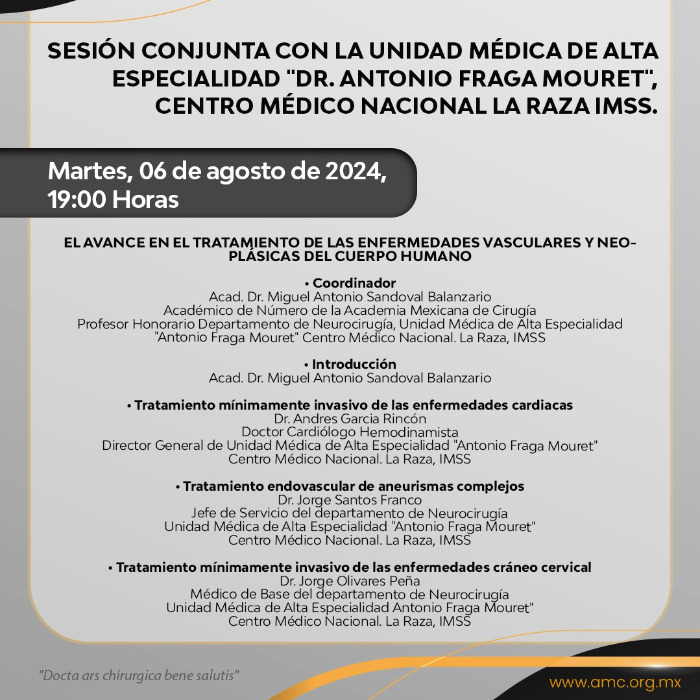 SESIÓN CONJUNTA CON LA UNIDAD MÉDICA DE ALTA ESPECIALIDAD "DR. ANTONIO FRAGA MOURET", CENTRO MÉDICO NACIONAL LA RAZA IMSS.

Martes, 06 de agosto de 2024, 19:00 Horas

EL AVANCE EN EL TRATAMIENTO DE LAS ENFERMEDADES VASCULARES Y NEOPLÁSICAS DEL CUERPO HUMANO

• Coordinador
Acad. Dr. Miguel Antonio Sandoval Balanzario
Académico de Número de la Academia Mexicana de Cirugía
Profesor Honorario Departamento de Neurocirugía, Unidad Médica de Alta Especialidad "Antonio Fraga Mouret" Centro Médico Nacional. La Raza, IMSS

• Introducción
Acad. Dr. Miguel Antonio Sandoval Balanzario

• Tratamiento mínimamente invasivo de las enfermedades cardiacas
Dr. Andres Garcia Rincón
Doctor Cardiólogo Hemodinamista
Director General de Unidad Médica de Alta Especialidad "Antonio Fraga Mouret"
Centro Médico Nacional. La Raza, IMSS

• Tratamiento endovascular de aneurismas complejos
Dr. Jorge Santos Franco
Jefe de Servicio del departamento de Neurocirugía
Unidad Médica de Alta Especialidad "Antonio Fraga Mouret"
Centro Médico Nacional. La Raza, IMSS

• Tratamiento mínimamente invasivo de las enfermedades cráneo cervical
Dr. Jorge Olivares Peña
Médico de Base del departamento de Neurocirugía
Unidad Médica de Alta Especialidad Antonio Fraga Mouret"
Centro Médico Nacional. La Raza, IMSS

"Docta ars chirurgica bene salutis"

www.amc.org.mx